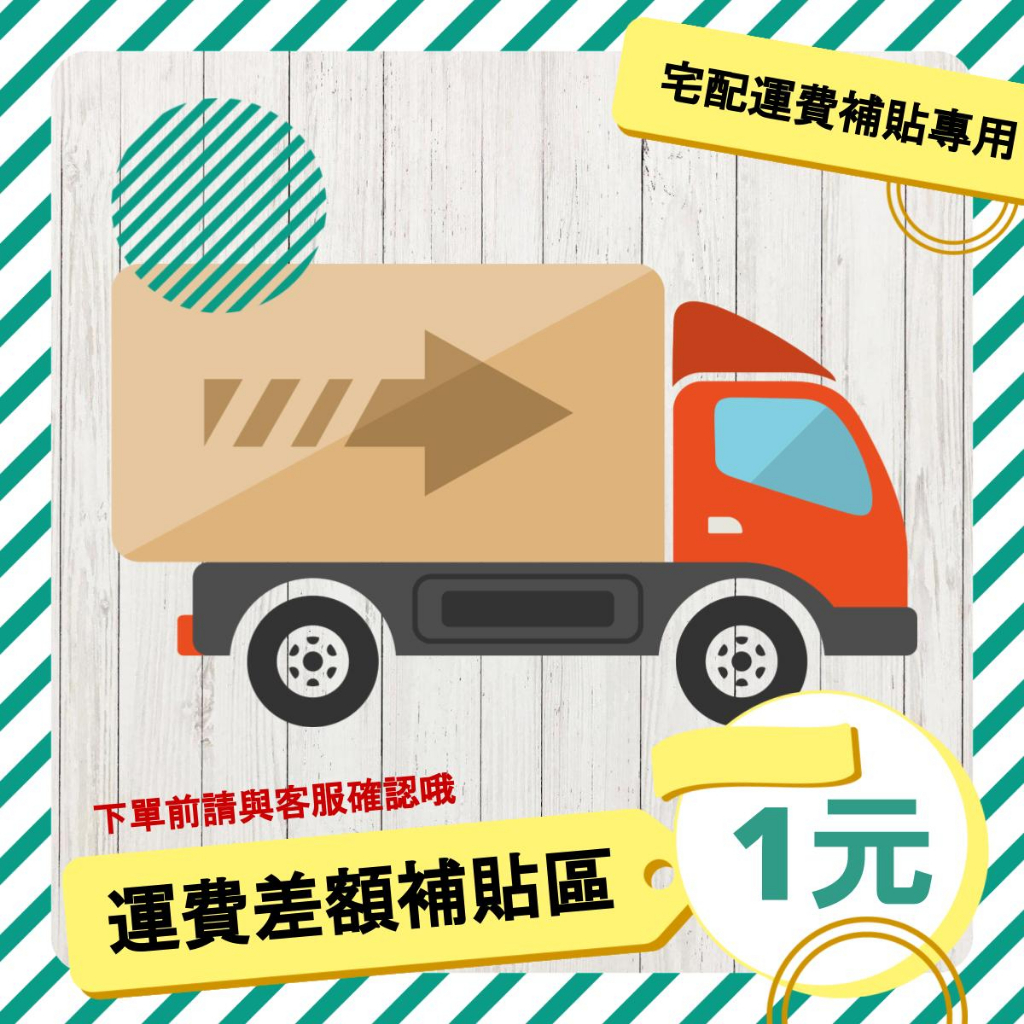 宅配運費補貼專用

下單前請與客服確認哦

運費差額補貼區

1元